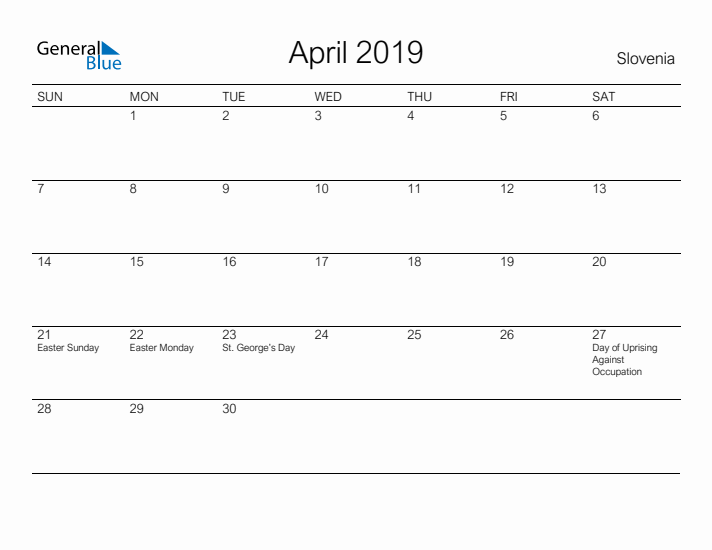 General Blue

April 2019

Slovenia

| SUN | MON | TUE | WED | THU | FRI | SAT |
|---|---|---|---|---|---|---|
| | 1 | 2 | 3 | 4 | 5 | 6 |
| 7 | 8 | 9 | 10 | 11 | 12 | 13 |
| 14 | 15 | 16 | 17 | 18 | 19 | 20 |
| 21 Easter Sunday | 22 Easter Monday | 23 St. George's Day | 24 | 25 | 26 | 27 Day of Uprising Against Occupation |
| 28 | 29 | 30 | | | | |